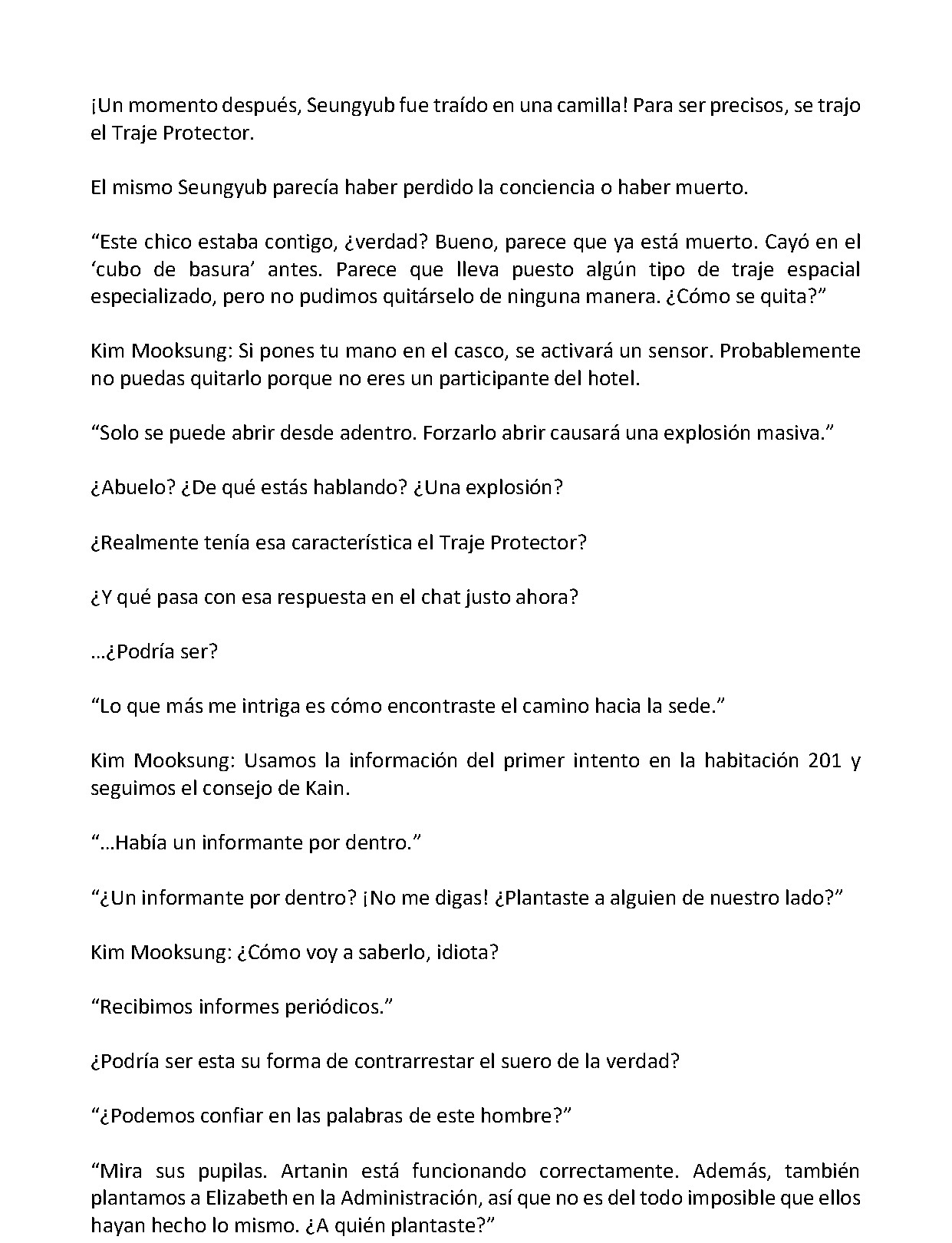 ¡Un momento después, Seungyub fue traído en una camilla! Para ser precisos, se trajo el Traje Protector.

El mismo Seungyub parecía haber perdido la conciencia o haber muerto.

"Este chico estaba contigo, ¿verdad? Bueno, parece que ya está muerto. Cayó en el 'cubo de basura' antes. Parece que lleva puesto algún tipo de traje espacial especializado, pero no pudimos quitárselo de ninguna manera. ¿Cómo se quita?"

Kim Mooksung: Si pones tu mano en el casco, se activará un sensor. Probablemente no puedas quitarlo porque no eres un participante del hotel.

"Solo se puede abrir desde adentro. Forzarlo abrir causará una explosión masiva."

¿Abuelo? ¿De qué estás hablando? ¿Una explosión?

¿Realmente tenía esa característica el Traje Protector?

¿Y qué pasa con esa respuesta en el chat justo ahora?

...¿Podría ser?

"Lo que más me intriga es cómo encontraste el camino hacia la sede."

Kim Mooksung: Usamos la información del primer intento en la habitación 201 y seguimos el consejo de Kain.

"...Había un informante por dentro."

"¿Un informante por dentro? ¡No me digas! ¿Plantaste a alguien de nuestro lado?"

Kim Mooksung: ¿Cómo voy a saberlo, idiota?

"Recibimos informes periódicos."

¿Podría ser esta su forma de contrarrestar el suero de la verdad?

"¿Podemos confiar en las palabras de este hombre?"

"Mira sus pupilas. Artanin está funcionando correctamente. Además, también plantamos a Elizabeth en la Administración, así que no es del todo imposible que ellos hayan hecho lo mismo. ¿A quién plantaste?"